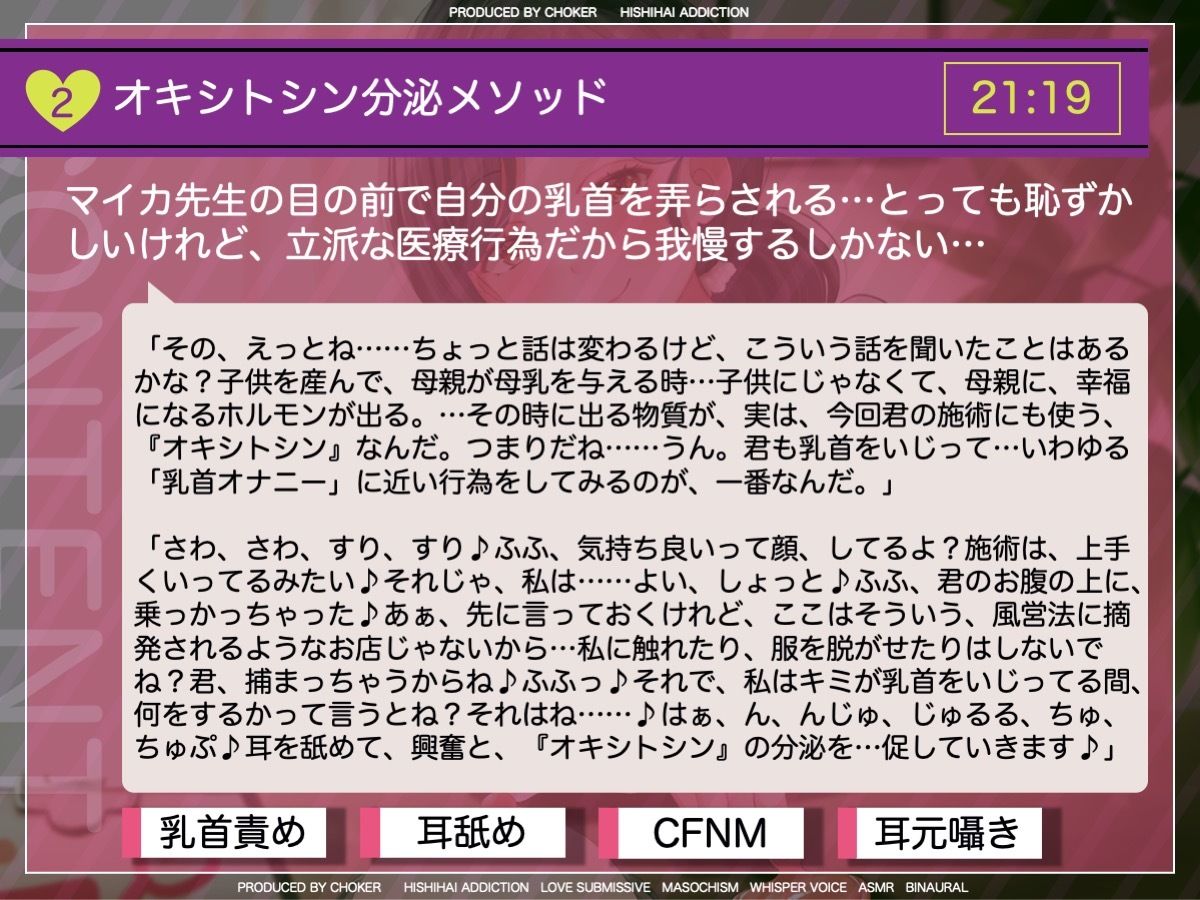 PRODUCED BY CHOKER　HISHIHAI ADDICTION

2 オキシトシン分泌メソッド

21:19

マイカ先生の目の前で自分の乳首を弄らされる…とっても恥ずかしいけれど、立派な医療行為だから我慢するしかない…

「その、えっとね……ちょっと話は変わるけど、こういう話を聞いたことはあるかな？子供を産んで、母親が母乳を与える時…子供にじゃなくて、母親に、幸福になるホルモンが出る。…その時に出る物質が、実は、今回君の施術にも使う、『オキシトシン』なんだ。つまりだね……うん。君も乳首をいじって…いわゆる「乳首オナニー」に近い行為をしてみるのが、一番なんだ。」

「さわ、さわ、すり、すり♪ふふ、気持ち良いって顔、してるよ？施術は、上手くいってるみたい♪それじゃ、私は……よい、しょっと♪ふふ、君のお腹の上に、乗っかっちゃった♪あぁ、先に言っておくけれど、ここはそういう、風営法に摘発されるようなお店じゃないから…私に触れたり、服を脱がせたりはしないでね？君、捕まっちゃうからね♪ふふっ♪それで、私はキミが乳首をいじってる間、何をするかって言うとね？それはね……♪はぁ、ん、んじゅ、じゅるる、ちゅ、ちゅぷ♪耳を舐めて、興奮と、『オキシトシン』の分泌を…促していきます♪」

乳首責め　耳舐め　CFNM　耳元囁き

PRODUCED BY CHOKER　HISHIHAI ADDICTION　LOVE SUBMISSIVE　MASOCHISM　WHISPER VOICE　ASMR　BINAURAL